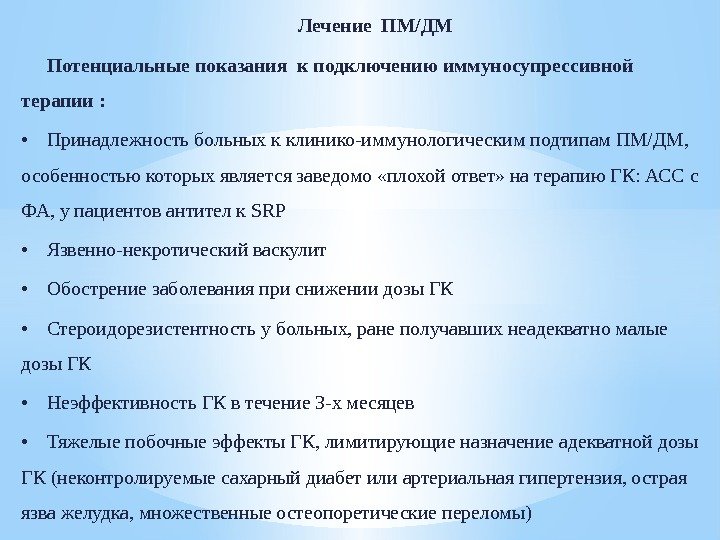 Лечение ПМ/ДМ

Потенциальные показания к подключению иммуносупрессивной терапии :

• Принадлежность больных к клинико-иммунологическим подтипам ПМ/ДМ, особенностью которых является заведомо «плохой ответ» на терапию ГК: АСС с ФА, у пациентов антител к SRP

• Язвенно-некротический васкулит

• Обострение заболевания при снижении дозы ГК

• Стероидорезистентность у больных, ране получавших неадекватно малые дозы ГК

• Неэффективность ГК в течение 3-х месяцев

• Тяжелые побочные эффекты ГК, лимитирующие назначение адекватной дозы ГК (неконтролируемые сахарный диабет или артериальная гипертензия, острая язва желудка, множественные остеопоретические переломы)